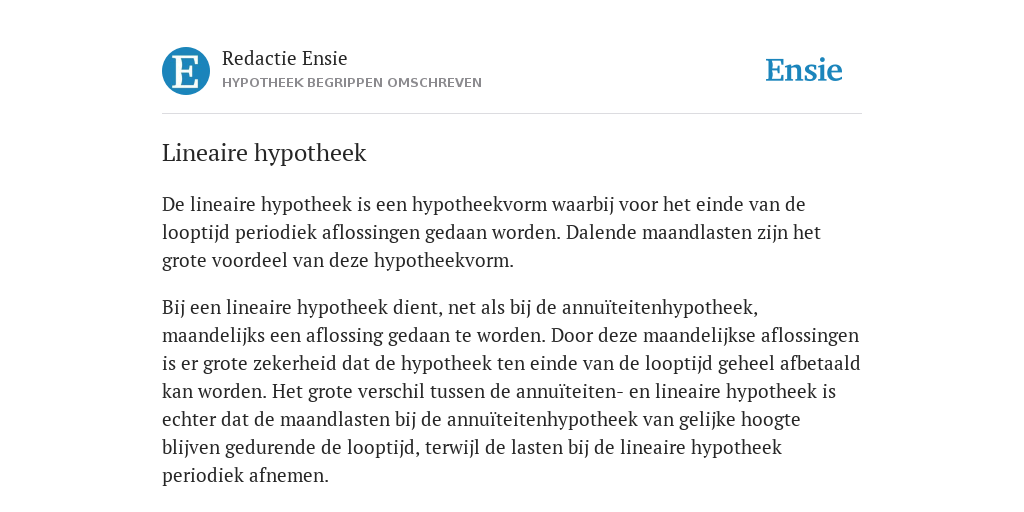 E

Redactie Ensie
HYPOTHEEK BEGRIPPEN OMSCHREVEN

Ensie

Lineaire hypotheek

De lineaire hypotheek is een hypotheekvorm waarbij voor het einde van de looptijd periodiek aflossingen gedaan worden. Dalende maandlasten zijn het grote voordeel van deze hypotheekvorm.

Bij een lineaire hypotheek dient, net als bij de annuïteitenhypotheek, maandelijks een aflossing gedaan te worden. Door deze maandelijkse aflossingen is er grote zekerheid dat de hypotheek ten einde van de looptijd geheel afbetaald kan worden. Het grote verschil tussen de annuïteiten- en lineaire hypotheek is echter dat de maandlasten bij de annuïteitenhypotheek van gelijke hoogte blijven gedurende de looptijd, terwijl de lasten bij de lineaire hypotheek periodiek afnemen.